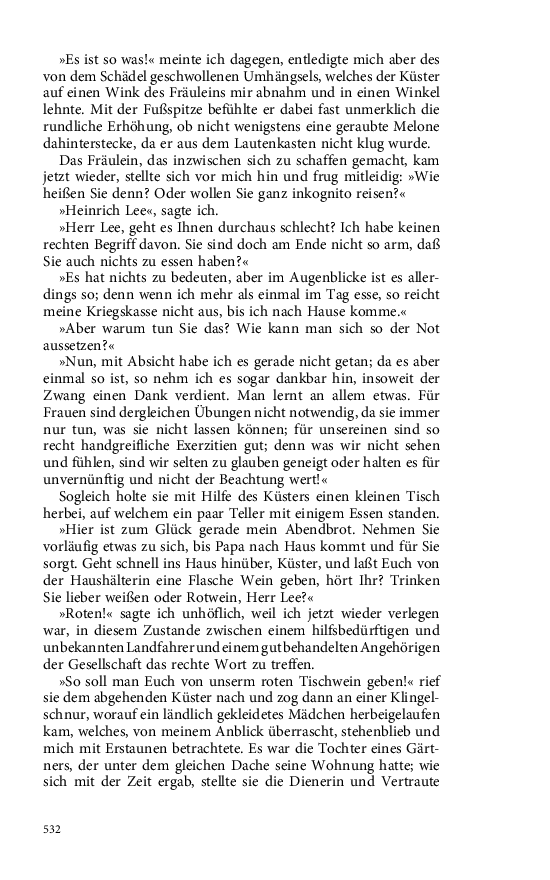 »Es ist so was!« meinte ich dagegen, entledigte mich aber des von dem Schädel geschwollenen Umhängsels, welches der Küster auf einen Wink des Fräuleins mir abnahm und in einen Winkel lehnte. Mit der Fußspitze befühlte er dabei fast unmerklich die rundliche Erhöhung, ob nicht wenigstens eine geraubte Melone dahinterstecke, da er aus dem Lautenkasten nicht klug wurde.

Das Fräulein, das inzwischen sich zu schaffen gemacht, kam jetzt wieder, stellte sich vor mich hin und frug mitleidig: »Wie heißen Sie denn? Oder wollen Sie ganz inkognito reisen?«

»Heinrich Lee«, sagte ich.

»Herr Lee, geht es Ihnen durchaus schlecht? Ich habe keinen rechten Begriff davon. Sie sind doch am Ende nicht so arm, daß Sie auch nichts zu essen haben?«

»Es hat nichts zu bedeuten, aber im Augenblicke ist es allerdings so; denn wenn ich mehr als einmal im Tag esse, so reicht meine Kriegskasse nicht aus, bis ich nach Hause komme.«

»Aber warum tun Sie das? Wie kann man sich so der Not aussetzen?«

»Nun, mit Absicht habe ich es gerade nicht getan; da es aber einmal so ist, so nehm ich es sogar dankbar hin, insoweit der Zwang einen Dank verdient. Man lernt an allem etwas. Für Frauen sind dergleichen Übungen nicht notwendig, da sie immer nur tun, was sie nicht lassen können; für unsereinen sind so recht handgreifliche Exerzitien gut; denn was wir nicht sehen und fühlen, sind wir selten zu glauben geneigt oder halten es für unvernünftig und nicht der Beachtung wert!«

Sogleich holte sie mit Hilfe des Küsters einen kleinen Tisch herbei, auf welchem ein paar Teller mit einigem Essen standen.

»Hier ist zum Glück gerade mein Abendbrot. Nehmen Sie vorläufig etwas zu sich, bis Papa nach Haus kommt und für Sie sorgt. Geht schnell ins Haus hinüber, Küster, und laßt Euch von der Haushälterin eine Flasche Wein geben, hört Ihr? Trinken Sie lieber weißen oder Rotwein, Herr Lee?«

»Roten!« sagte ich unhöflich, weil ich jetzt wieder verlegen war, in diesem Zustande zwischen einem hilfsbedürftigen und unbekannten Landfahrer und einem gut behandelten Angehörigen der Gesellschaft das rechte Wort zu treffen.

»So soll man Euch von unserm roten Tischwein geben!« rief sie dem abgehenden Küster nach und zog dann an einer Klingelschnur, worauf ein ländlich gekleidetes Mädchen herbeigelaufen kam, welches, von meinem Anblick überrascht, stehenblieb und mich mit Erstaunen betrachtete. Es war die Tochter eines Gärtners, der unter dem gleichen Dache seine Wohnung hatte; wie sich mit der Zeit ergab, stellte sie die Dienerin und Vertraute

532